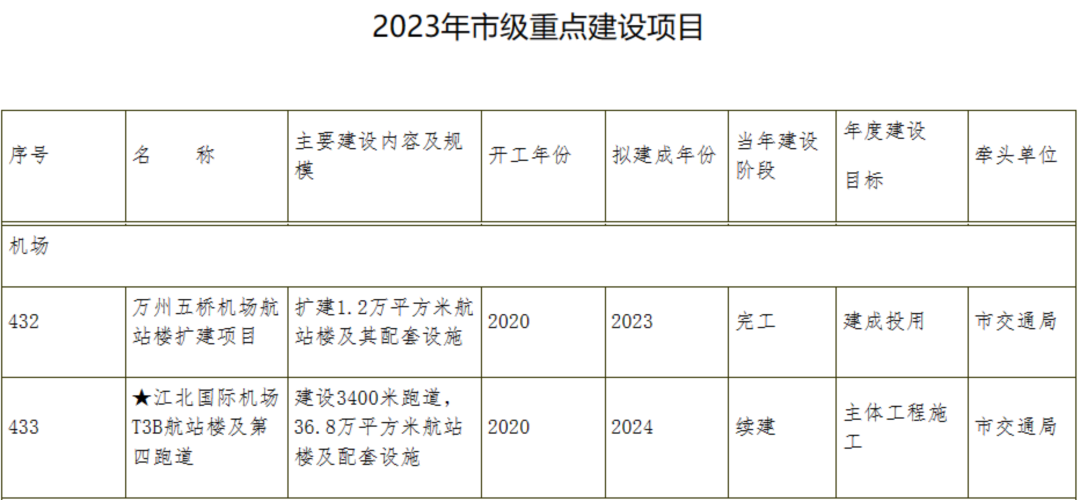 2023年市级重点建设项目

| 序号 | 名　　称 | 主要建设内容及规模 | 开工年份 | 拟建成年份 | 当年建设阶段 | 年度建设目标 | 牵头单位 |
|---|---|---|---|---|---|---|---|
| 机场 | | | | | | | |
| 432 | 万州五桥机场航站楼扩建项目 | 扩建1.2万平方米航站楼及其配套设施 | 2020 | 2023 | 完工 | 建成投用 | 市交通局 |
| 433 | ★江北国际机场T3B航站楼及第四跑道 | 建设3400米跑道，36.8万平方米航站楼及配套设施 | 2020 | 2024 | 续建 | 主体工程施工 | 市交通局 |